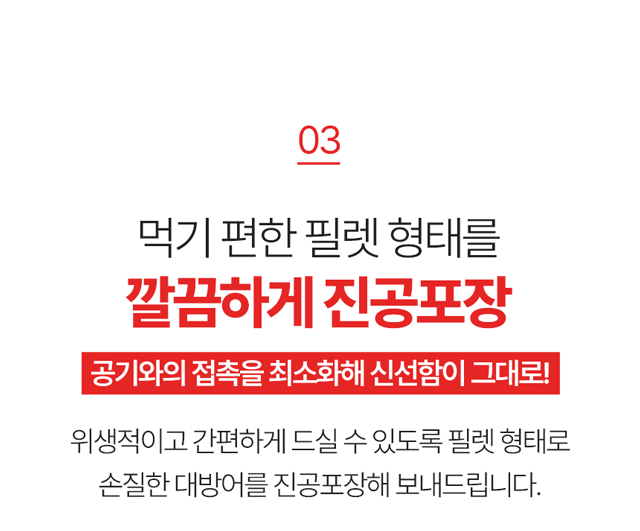 03

먹기 편한 필렛 형태를

깔끔하게 진공포장

공기와의 접촉을 최소화해 신선함이 그대로!

위생적이고 간편하게 드실 수 있도록 필렛 형태로 손질한 대방어를 진공포장해 보내드립니다.